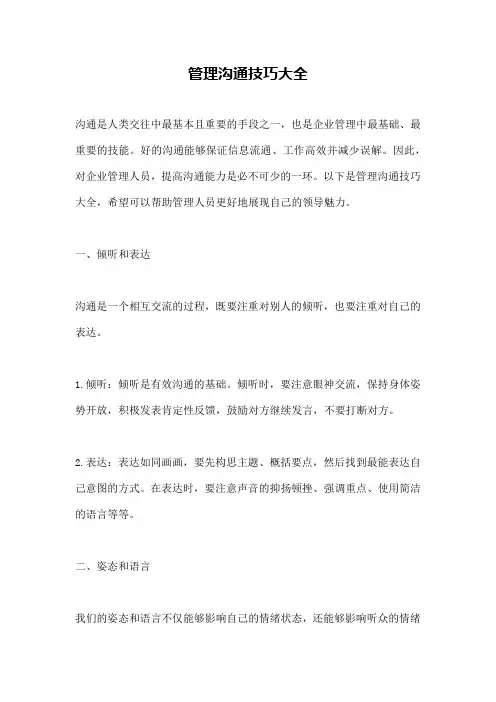 管理沟通技巧大全

沟通是人类交往中最基本且重要的手段之一，也是企业管理中最基础、最重要的技能。好的沟通能够保证信息流通、工作高效并减少误解。因此，对企业管理人员，提高沟通能力是必不可少的一环。以下是管理沟通技巧大全，希望可以帮助管理人员更好地展现自己的领导魅力。

一、倾听和表达

沟通是一个相互交流的过程，既要注重对别人的倾听，也要注重对自己的表达。

1.倾听：倾听是有效沟通的基础。倾听时，要注意眼神交流，保持身体姿势开放，积极发表肯定性反馈，鼓励对方继续发言，不要打断对方。

2.表达：表达如同画画，要先构思主题、概括要点，然后找到最能表达自己意图的方式。在表达时，要注意声音的抑扬顿挫、强调重点、使用简洁的语言等等。

二、姿态和语言

我们的姿态和语言不仅能够影响自己的情绪状态，还能够影响听众的情绪